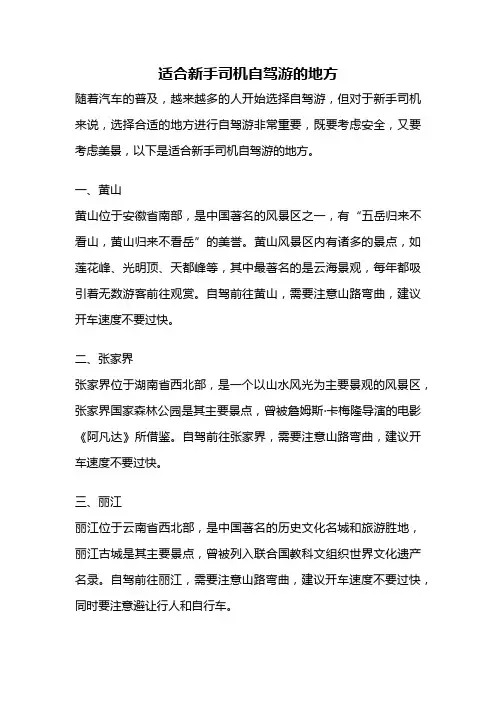 适合新手司机自驾游的地方

随着汽车的普及，越来越多的人开始选择自驾游，但对于新手司机来说，选择合适的地方进行自驾游非常重要，既要考虑安全，又要考虑美景，以下是适合新手司机自驾游的地方。

一、黄山

黄山位于安徽省南部，是中国著名的风景区之一，有“五岳归来不看山，黄山归来不看岳”的美誉。黄山风景区内有诸多的景点，如莲花峰、光明顶、天都峰等，其中最著名的是云海景观，每年都吸引着无数游客前往观赏。自驾前往黄山，需要注意山路弯曲，建议开车速度不要过快。

二、张家界

张家界位于湖南省西北部，是一个以山水风光为主要景观的风景区，张家界国家森林公园是其主要景点，曾被詹姆斯·卡梅隆导演的电影《阿凡达》所借鉴。自驾前往张家界，需要注意山路弯曲，建议开车速度不要过快。

三、丽江

丽江位于云南省西北部，是中国著名的历史文化名城和旅游胜地，丽江古城是其主要景点，曾被列入联合国教科文组织世界文化遗产名录。自驾前往丽江，需要注意山路弯曲，建议开车速度不要过快，同时要注意避让行人和自行车。